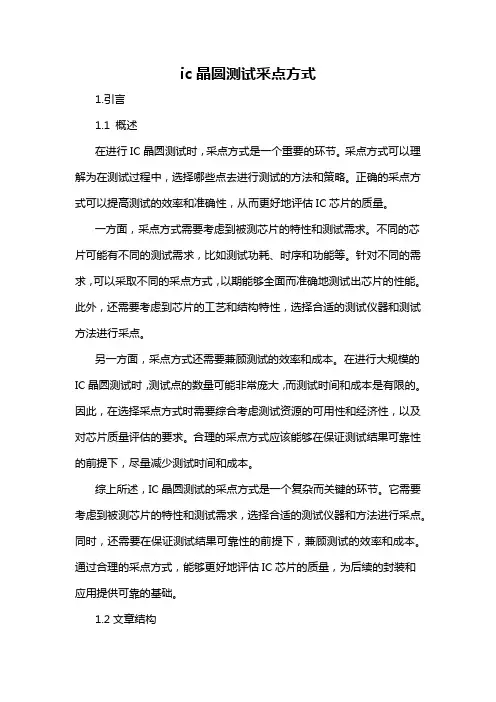 ic 晶圆测试采点方式

1.引言

1.1 概述

在进行 IC 晶圆测试时，采点方式是一个重要的环节。采点方式可以理解为在测试过程中，选择哪些点去进行测试的方法和策略。正确的采点方式可以提高测试的效率和准确性，从而更好地评估 IC 芯片的质量。

一方面，采点方式需要考虑到被测芯片的特性和测试需求。不同的芯片可能有不同的测试需求，比如测试功耗、时序和功能等。针对不同的需求，可以采取不同的采点方式，以期能够全面而准确地测试出芯片的性能。此外，还需要考虑到芯片的工艺和结构特性，选择合适的测试仪器和测试方法进行采点。

另一方面，采点方式还需要兼顾测试的效率和成本。在进行大规模的 IC 晶圆测试时，测试点的数量可能非常庞大，而测试时间和成本是有限的。因此，在选择采点方式时需要综合考虑测试资源的可用性和经济性，以及对芯片质量评估的要求。合理的采点方式应该能够在保证测试结果可靠性的前提下，尽量减少测试时间和成本。

综上所述，IC 晶圆测试的采点方式是一个复杂而关键的环节。它需要考虑到被测芯片的特性和测试需求，选择合适的测试仪器和方法进行采点。同时，还需要在保证测试结果可靠性的前提下，兼顾测试的效率和成本。通过合理的采点方式，能够更好地评估 IC 芯片的质量，为后续的封装和应用提供可靠的基础。

1.2 文章结构